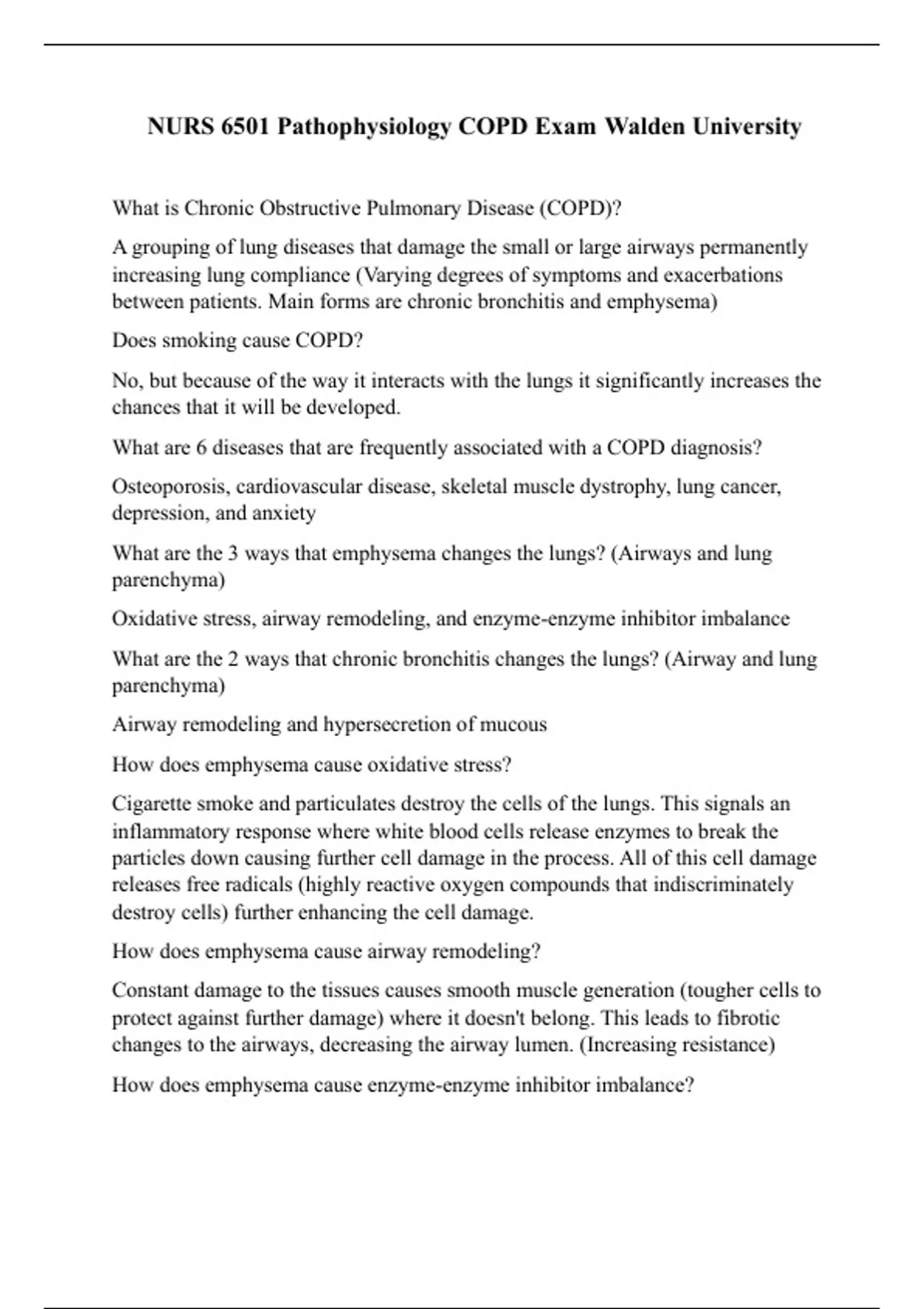 NURS 6501 Pathophysiology COPD Exam Walden University

What is Chronic Obstructive Pulmonary Disease (COPD)?

A grouping of lung diseases that damage the small or large airways permanently increasing lung compliance (Varying degrees of symptoms and exacerbations between patients. Main forms are chronic bronchitis and emphysema)

Does smoking cause COPD?

No, but because of the way it interacts with the lungs it significantly increases the chances that it will be developed.

What are 6 diseases that are frequently associated with a COPD diagnosis?

Osteoporosis, cardiovascular disease, skeletal muscle dystrophy, lung cancer, depression, and anxiety

What are the 3 ways that emphysema changes the lungs? (Airways and lung parenchyma)

Oxidative stress, airway remodeling, and enzyme-enzyme inhibitor imbalance

What are the 2 ways that chronic bronchitis changes the lungs? (Airway and lung parenchyma)

Airway remodeling and hypersecretion of mucous

How does emphysema cause oxidative stress?

Cigarette smoke and particulates destroy the cells of the lungs. This signals an inflammatory response where white blood cells release enzymes to break the particles down causing further cell damage in the process. All of this cell damage releases free radicals (highly reactive oxygen compounds that indiscriminately destroy cells) further enhancing the cell damage.

How does emphysema cause airway remodeling?

Constant damage to the tissues causes smooth muscle generation (tougher cells to protect against further damage) where it doesn't belong. This leads to fibrotic changes to the airways, decreasing the airway lumen. (Increasing resistance)

How does emphysema cause enzyme-enzyme inhibitor imbalance?